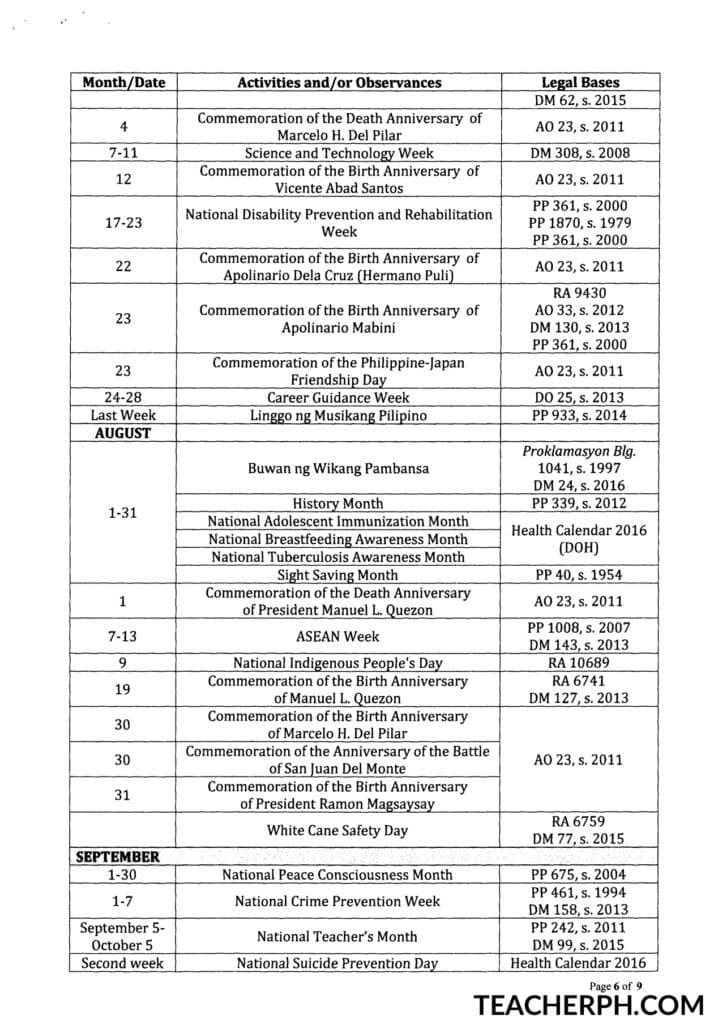 | Month/Date | Activities and/or Observances | Legal Bases |
|---|---|---|
| | | DM 62, s. 2015 |
| 4 | Commemoration of the Death Anniversary of Marcelo H. Del Pilar | AO 23, s. 2011 |
| 7-11 | Science and Technology Week | DM 308, s. 2008 |
| 12 | Commemoration of the Birth Anniversary of Vicente Abad Santos | AO 23, s. 2011 |
| 17-23 | National Disability Prevention and Rehabilitation Week | PP 361, s. 2000 PP 1870, s. 1979 PP 361, s. 2000 |
| 22 | Commemoration of the Birth Anniversary of Apolinario Dela Cruz (Hermano Puli) | AO 23, s. 2011 |
| 23 | Commemoration of the Birth Anniversary of Apolinario Mabini | RA 9430 AO 33, s. 2012 DM 130, s. 2013 PP 361, s. 2000 |
| 23 | Commemoration of the Philippine-Japan Friendship Day | AO 23, s. 2011 |
| 24-28 | Career Guidance Week | DO 25, s. 2013 |
| Last Week | Linggo ng Musikang Pilipino | PP 933, s. 2014 |
| AUGUST | | |
| 1-31 | Buwan ng Wikang Pambansa | Proklamasyon Blg. 1041, s. 1997 DM 24, s. 2016 |
| | History Month | PP 339, s. 2012 |
| | National Adolescent Immunization Month | Health Calendar 2016 (DOH) |
| | National Breastfeeding Awareness Month | |
| | National Tuberculosis Awareness Month | |
| | Sight Saving Month | PP 40, s. 1954 |
| 1 | Commemoration of the Death Anniversary of President Manuel L. Quezon | AO 23, s. 2011 |
| 7-13 | ASEAN Week | PP 1008, s. 2007 DM 143, s. 2013 |
| 9 | National Indigenous People's Day | RA 10689 |
| 19 | Commemoration of the Birth Anniversary of Manuel L. Quezon | RA 6741 DM 127, s. 2013 |
| 30 | Commemoration of the Birth Anniversary of Marcelo H. Del Pilar | AO 23, s. 2011 |
| 30 | Commemoration of the Anniversary of the Battle of San Juan Del Monte | |
| 31 | Commemoration of the Birth Anniversary of President Ramon Magsaysay | |
| | White Cane Safety Day | RA 6759 DM 77, s. 2015 |
| SEPTEMBER | | |
| 1-30 | National Peace Consciousness Month | PP 675, s. 2004 |
| 1-7 | National Crime Prevention Week | PP 461, s. 1994 DM 158, s. 2013 |
| September 5-October 5 | National Teacher's Month | PP 242, s. 2011 DM 99, s. 2015 |
| Second week | National Suicide Prevention Day | Health Calendar 2016 |

Page 6 of 9

TEACHERPH.COM